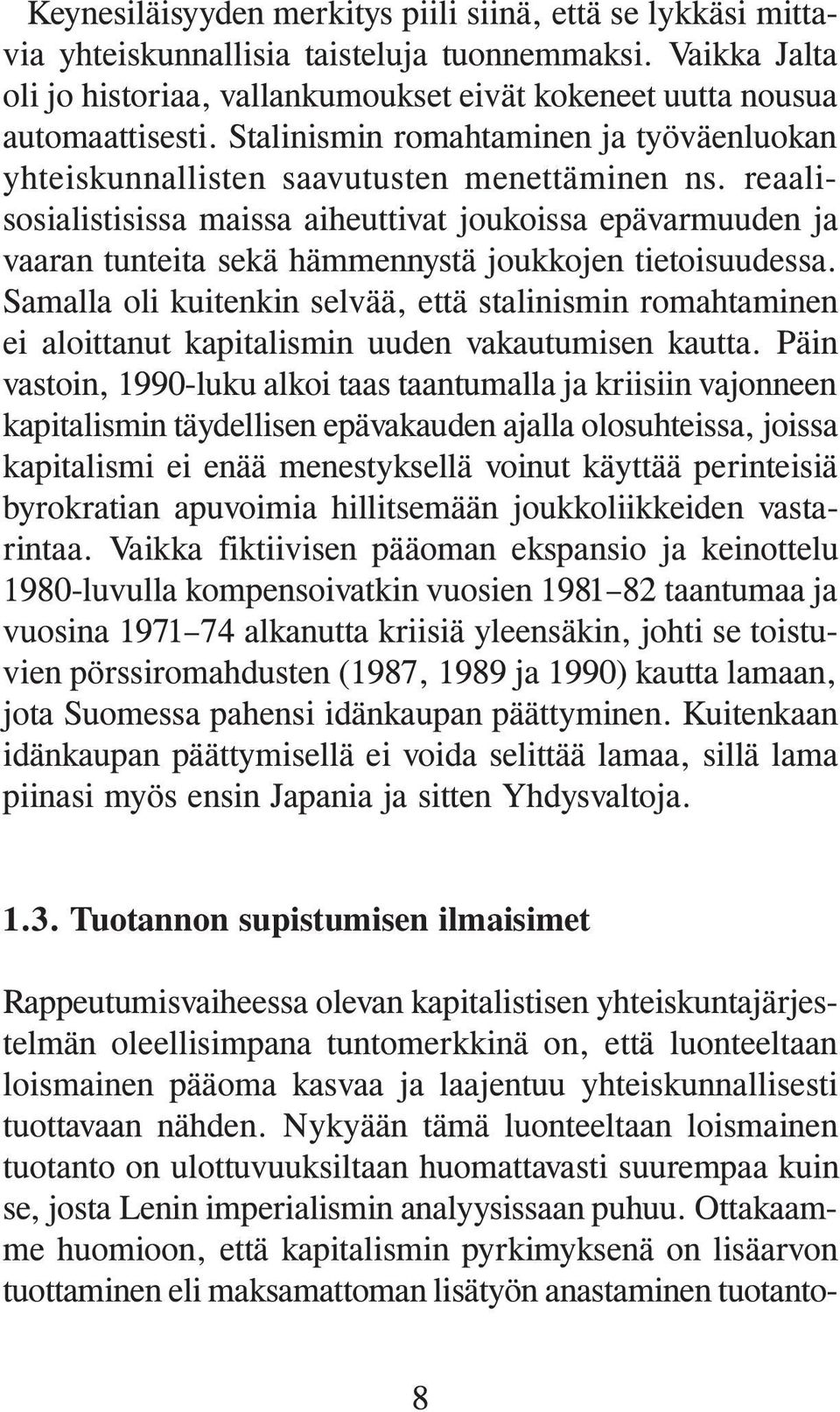 Keynesiläisyyden merkitys piili siinä, että se lykkäsi mittavia yhteiskunnallisia taisteluja tuonnemmaksi. Vaikka Jalta oli jo historiaa, vallankumoukset eivät kokeneet uutta nousua automaattisesti. Stalinismin romahtaminen ja työväenluokan yhteiskunnallisten saavutusten menettäminen ns. reaalisosialistisissa maissa aiheuttivat joukoissa epävarmuuden ja vaaran tunteita sekä hämmennystä joukkojen tietoisuudessa. Samalla oli kuitenkin selvää, että stalinismin romahtaminen ei aloittanut kapitalismin uuden vakautumisen kautta. Päin vastoin, 1990-luku alkoi taas taantumalla ja kriisiin vajonneen kapitalismin täydellisen epävakauden ajalla olosuhteissa, joissa kapitalismi ei enää menestyksellä voinut käyttää perinteisiä byrokratian apuvoimia hillitsemään joukkoliikkeiden vastarintaa. Vaikka fiktiivisen pääoman ekspansio ja keinottelu 1980-luvulla kompensoivatkin vuosien 1981–82 taantumaa ja vuosina 1971–74 alkanutta kriisiä yleensäkin, johti se toistuvien pörssiromahdusten (1987, 1989 ja 1990) kautta lamaan, jota Suomessa pahensi idänkaupan päättyminen. Kuitenkaan idänkaupan päättymisellä ei voida selittää lamaa, sillä lama piinasi myös ensin Japania ja sitten Yhdysvaltoja.

1.3. Tuotannon supistumisen ilmaisimet

Rappeutumisvaiheessa olevan kapitalistisen yhteiskuntajärjestelmän oleellisimpana tuntomerkkinä on, että luonteeltaan loismainen pääoma kasvaa ja laajentuu yhteiskunnallisesti tuottavaan nähden. Nykyään tämä luonteeltaan loismainen tuotanto on ulottuvuuksiltaan huomattavasti suurempaa kuin se, josta Lenin imperialismin analyysissaan puhuu. Ottakaamme huomioon, että kapitalismin pyrkimyksenä on lisäarvon tuottaminen eli maksamattoman lisätyön anastaminen tuotanto-

8